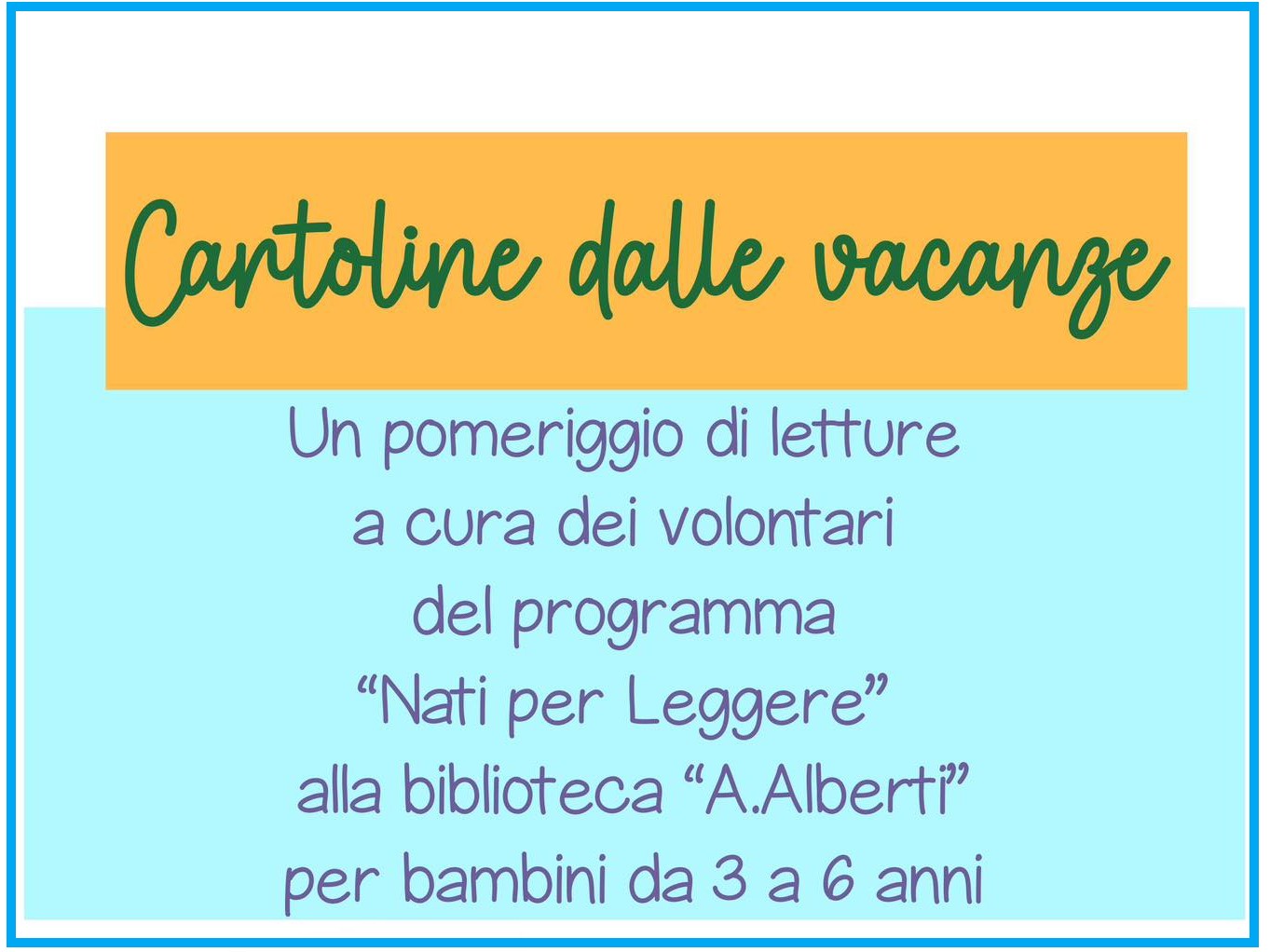 Cartoline dalle vacanze

Un pomeriggio di letture
a cura dei volontari
del programma
“Nati per Leggere”
alla biblioteca “A.Alberti”
per bambini da 3 a 6 anni